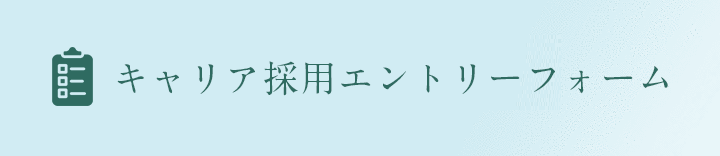 キャリア採用エントリーフォーム